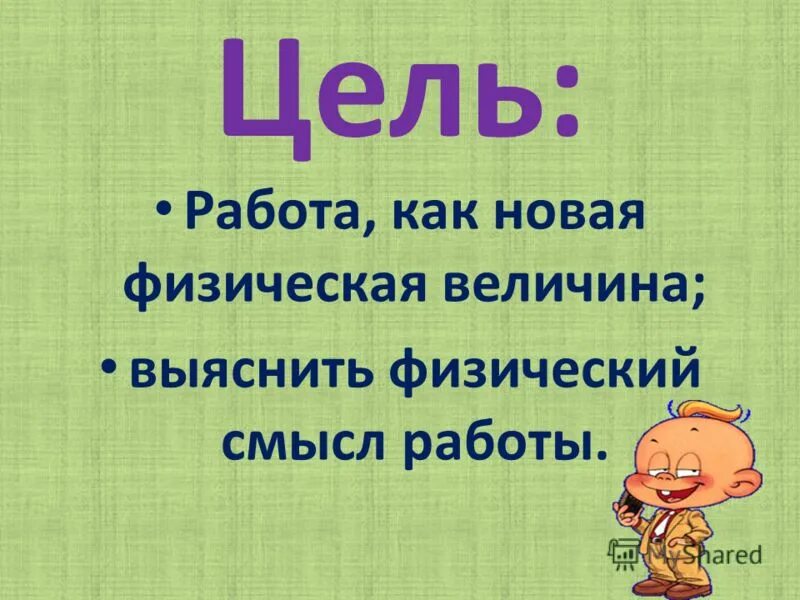 Цель:

• Работа, как новая физическая величина;

• выяснить физический смысл работы.

MyShared